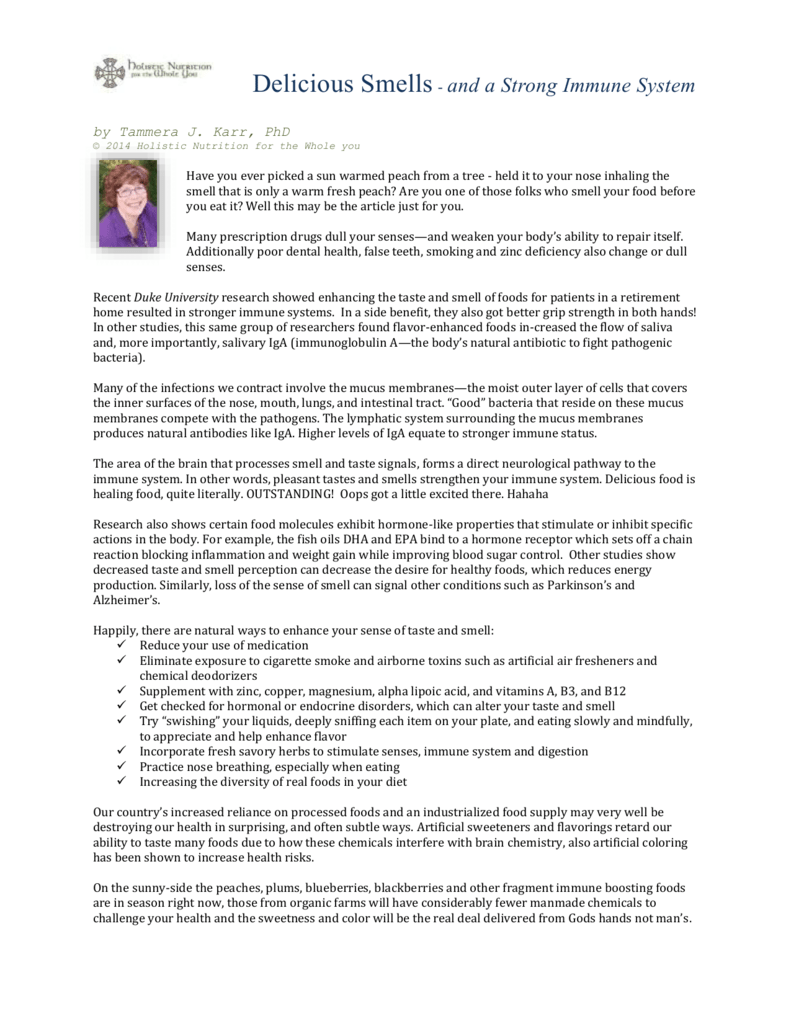 Holistic Nutrition for the Whole You

Delicious Smells - and a Strong Immune System

by Tammera J. Karr, PhD
© 2014 Holistic Nutrition for the Whole you

Have you ever picked a sun warmed peach from a tree - held it to your nose inhaling the smell that is only a warm fresh peach? Are you one of those folks who smell your food before you eat it? Well this may be the article just for you.

Many prescription drugs dull your senses—and weaken your body's ability to repair itself. Additionally poor dental health, false teeth, smoking and zinc deficiency also change or dull senses.

Recent Duke University research showed enhancing the taste and smell of foods for patients in a retirement home resulted in stronger immune systems. In a side benefit, they also got better grip strength in both hands! In other studies, this same group of researchers found flavor-enhanced foods in-creased the flow of saliva and, more importantly, salivary IgA (immunoglobulin A—the body's natural antibiotic to fight pathogenic bacteria).

Many of the infections we contract involve the mucus membranes—the moist outer layer of cells that covers the inner surfaces of the nose, mouth, lungs, and intestinal tract. "Good" bacteria that reside on these mucus membranes compete with the pathogens. The lymphatic system surrounding the mucus membranes produces natural antibodies like IgA. Higher levels of IgA equate to stronger immune status.

The area of the brain that processes smell and taste signals, forms a direct neurological pathway to the immune system. In other words, pleasant tastes and smells strengthen your immune system. Delicious food is healing food, quite literally. OUTSTANDING! Oops got a little excited there. Hahaha

Research also shows certain food molecules exhibit hormone-like properties that stimulate or inhibit specific actions in the body. For example, the fish oils DHA and EPA bind to a hormone receptor which sets off a chain reaction blocking inflammation and weight gain while improving blood sugar control. Other studies show decreased taste and smell perception can decrease the desire for healthy foods, which reduces energy production. Similarly, loss of the sense of smell can signal other conditions such as Parkinson's and Alzheimer's.

Happily, there are natural ways to enhance your sense of taste and smell:
✓ Reduce your use of medication
✓ Eliminate exposure to cigarette smoke and airborne toxins such as artificial air fresheners and chemical deodorizers
✓ Supplement with zinc, copper, magnesium, alpha lipoic acid, and vitamins A, B3, and B12
✓ Get checked for hormonal or endocrine disorders, which can alter your taste and smell
✓ Try "swishing" your liquids, deeply sniffing each item on your plate, and eating slowly and mindfully, to appreciate and help enhance flavor
✓ Incorporate fresh savory herbs to stimulate senses, immune system and digestion
✓ Practice nose breathing, especially when eating
✓ Increasing the diversity of real foods in your diet

Our country's increased reliance on processed foods and an industrialized food supply may very well be destroying our health in surprising, and often subtle ways. Artificial sweeteners and flavorings retard our ability to taste many foods due to how these chemicals interfere with brain chemistry, also artificial coloring has been shown to increase health risks.

On the sunny-side the peaches, plums, blueberries, blackberries and other fragment immune boosting foods are in season right now, those from organic farms will have considerably fewer manmade chemicals to challenge your health and the sweetness and color will be the real deal delivered from Gods hands not man's.